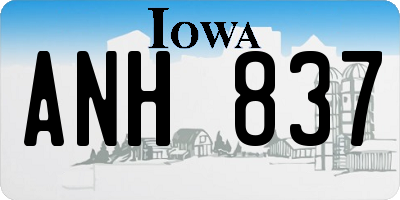 IOWA

ANH 837